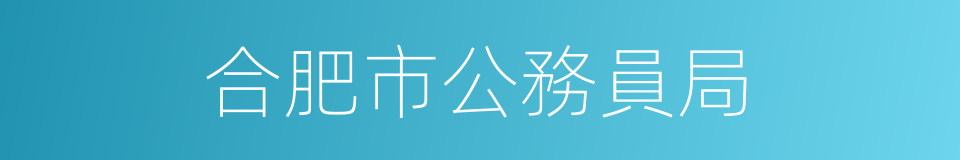 合肥市公務員局